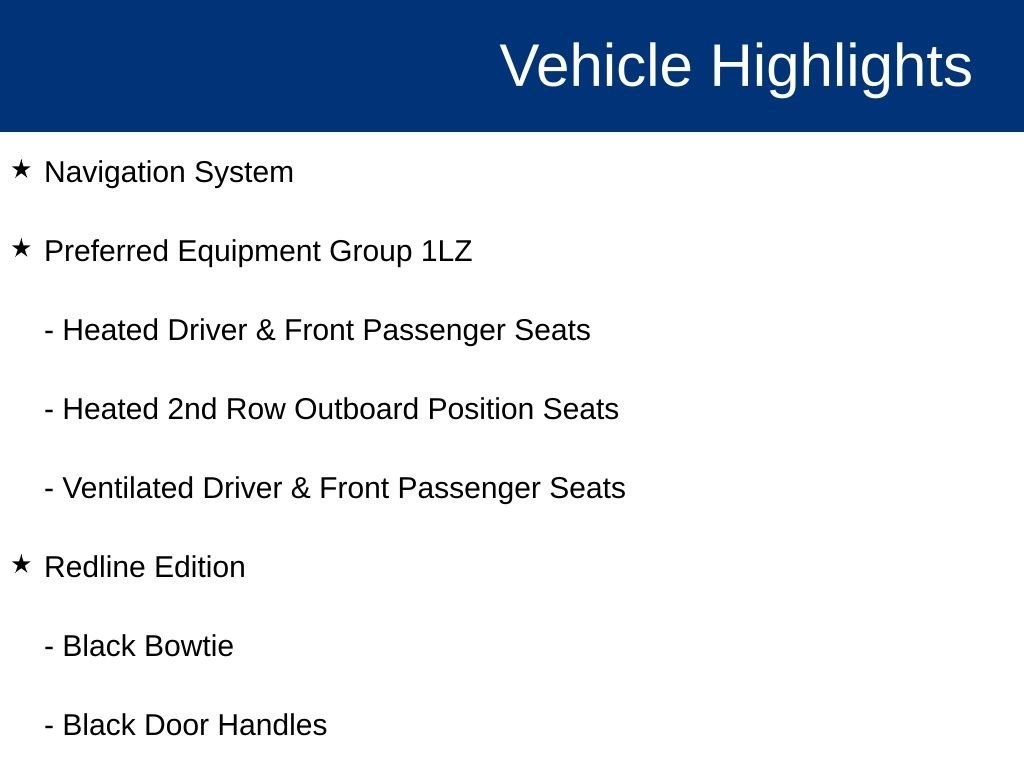 Vehicle Highlights

★ Navigation System

★ Preferred Equipment Group 1LZ

- Heated Driver & Front Passenger Seats

- Heated 2nd Row Outboard Position Seats

- Ventilated Driver & Front Passenger Seats

★ Redline Edition

- Black Bowtie

- Black Door Handles